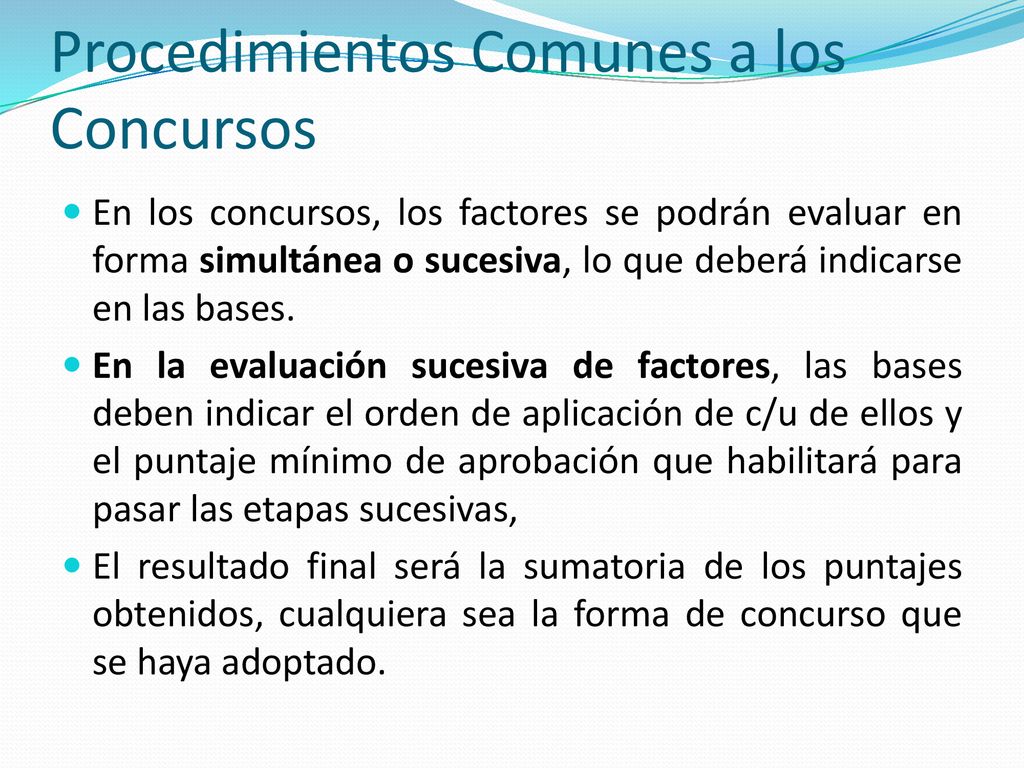 Procedimientos Comunes a los Concursos

En los concursos, los factores se podrán evaluar en forma simultánea o sucesiva, lo que deberá indicarse en las bases.

En la evaluación sucesiva de factores, las bases deben indicar el orden de aplicación de c/u de ellos y el puntaje mínimo de aprobación que habilitará para pasar las etapas sucesivas,

El resultado final será la sumatoria de los puntajes obtenidos, cualquiera sea la forma de concurso que se haya adoptado.